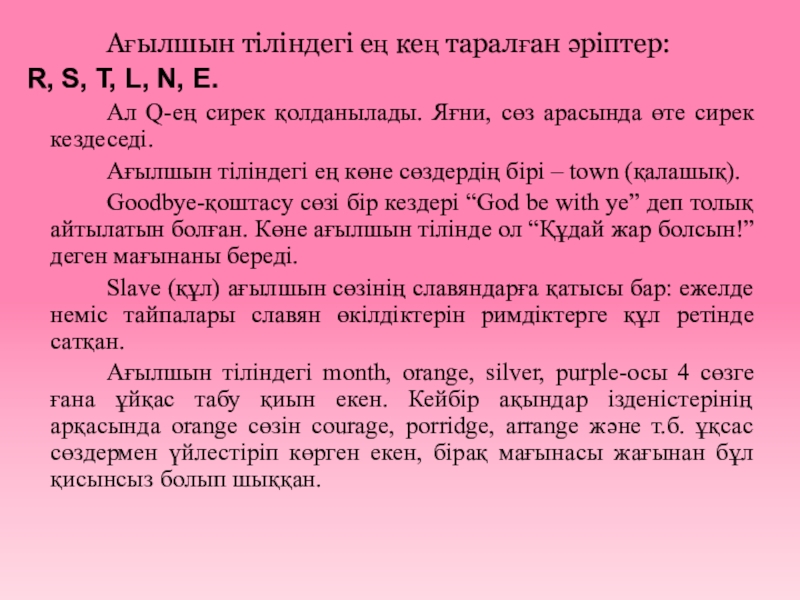 Ағылшын тіліндегі ең кең таралған әріптер: R, S, T, L, N, E.

Ал Q-ең сирек қолданылады. Яғни, сөз арасында өте сирек кездеседі.

Ағылшын тіліндегі ең көне сөздердің бірі – town (қалашық).

Goodbye-қоштасу сөзі бір кездері “God be with ye” деп толық айтылатын болған. Көне ағылшын тілінде ол “Құдай жар болсын!” деген мағынаны береді.

Slave (құл) ағылшын сөзінің славяндарға қатысы бар: ежелде неміс тайпалары славян өкілдіктерін римдіктерге құл ретінде сатқан.

Ағылшын тіліндегі month, orange, silver, purple-осы 4 сөзге ғана ұйқас табу қиын екен. Кейбір ақындар ізденістерінің арқасында orange сөзін courage, porridge, arrange және т.б. ұқсас сөздермен үйлестіріп көрген екен, бірақ мағынасы жағынан бұл қисынсыз болып шыққан.